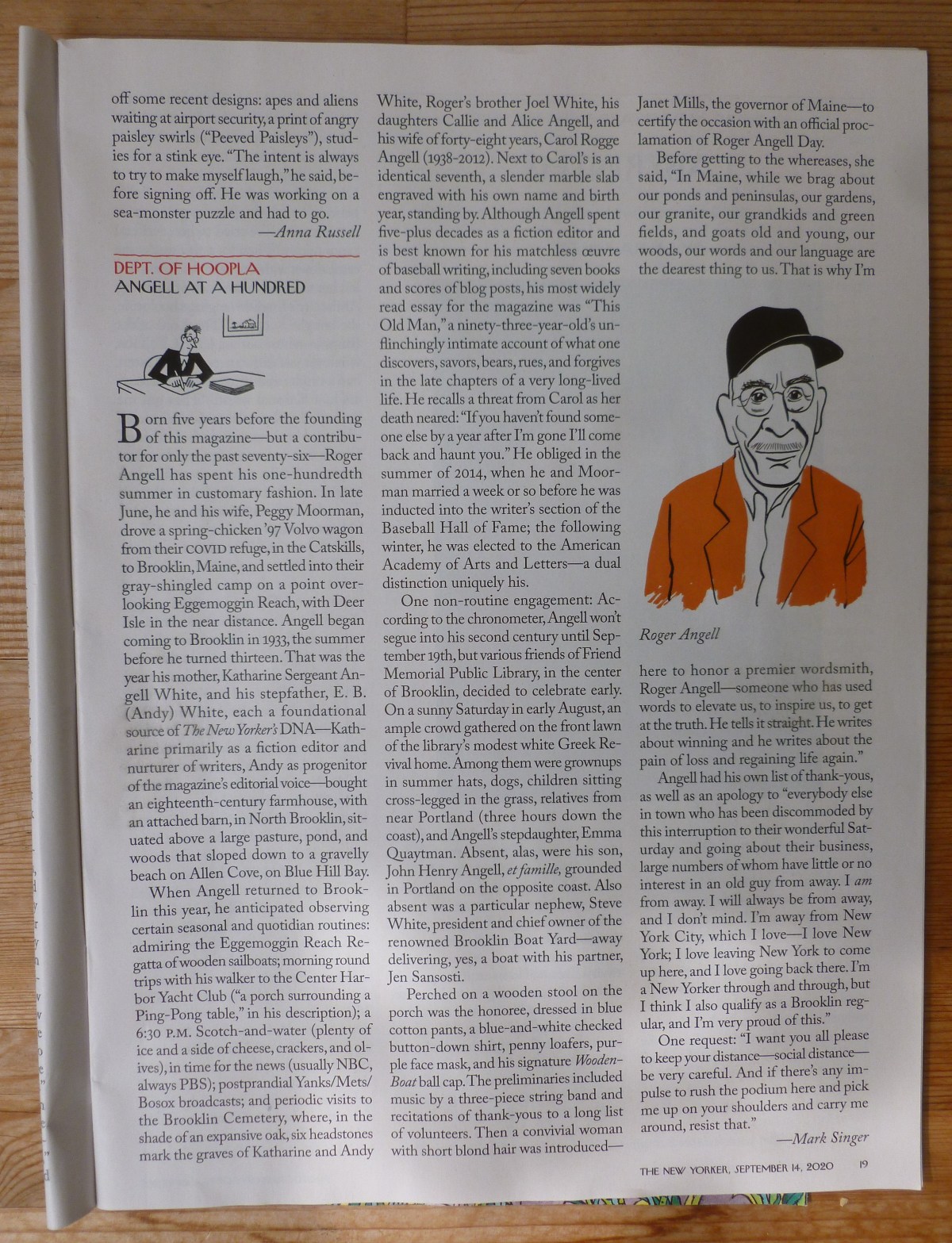 off some recent designs: apes and aliens waiting at airport security, a print of angry paisley swirls ("Peeved Paisleys"), studies for a stink eye. "The intent is always to try to make myself laugh," he said, before signing off. He was working on a sea-monster puzzle and had to go.

—Anna Russell

DEPT. OF HOOPLA
ANGELL AT A HUNDRED

Born five years before the founding of this magazine—but a contributor for only the past seventy-six—Roger Angell has spent his one-hundredth summer in customary fashion. In late June, he and his wife, Peggy Moorman, drove a spring-chicken '97 Volvo wagon from their COVID refuge, in the Catskills, to Brooklin, Maine, and settled into their gray-shingled camp on a point overlooking Eggemoggin Reach, with Deer Isle in the near distance. Angell began coming to Brooklin in 1933, the summer before he turned thirteen. That was the year his mother, Katharine Sergeant Angell White, and his stepfather, E. B. (Andy) White, each a foundational source of The New Yorker's DNA—Katharine primarily as a fiction editor and nurturer of writers, Andy as progenitor of the magazine's editorial voice—bought an eighteenth-century farmhouse, with an attached barn, in North Brooklin, situated above a large pasture, pond, and woods that sloped down to a gravelly beach on Allen Cove, on Blue Hill Bay.

When Angell returned to Brooklin this year, he anticipated observing certain seasonal and quotidian routines: admiring the Eggemoggin Reach Regatta of wooden sailboats; morning round trips with his walker to the Center Harbor Yacht Club ("a porch surrounding a Ping-Pong table," in his description); a 6:30 P.M. Scotch-and-water (plenty of ice and a side of cheese, crackers, and olives), in time for the news (usually NBC, always PBS); postprandial Yanks/Mets/Bosox broadcasts; and periodic visits to the Brooklin Cemetery, where, in the shade of an expansive oak, six headstones mark the graves of Katharine and Andy White, Roger's brother Joel White, his daughters Callie and Alice Angell, and his wife of forty-eight years, Carol Rogge Angell (1938-2012). Next to Carol's is an identical seventh, a slender marble slab engraved with his own name and birth year, standing by. Although Angell spent five-plus decades as a fiction editor and is best known for his matchless œuvre of baseball writing, including seven books and scores of blog posts, his most widely read essay for the magazine was "This Old Man," a ninety-three-year-old's unflinchingly intimate account of what one discovers, savors, bears, rues, and forgives in the late chapters of a very long-lived life. He recalls a threat from Carol as her death neared: "If you haven't found someone else by a year after I'm gone I'll come back and haunt you." He obliged in the summer of 2014, when he and Moorman married a week or so before he was inducted into the writer's section of the Baseball Hall of Fame; the following winter, he was elected to the American Academy of Arts and Letters—a dual distinction uniquely his.

One non-routine engagement: According to the chronometer, Angell won't segue into his second century until September 19th, but various friends of Friend Memorial Public Library, in the center of Brooklin, decided to celebrate early. On a sunny Saturday in early August, an ample crowd gathered on the front lawn of the library's modest white Greek Revival home. Among them were grownups in summer hats, dogs, children sitting cross-legged in the grass, relatives from near Portland (three hours down the coast), and Angell's stepdaughter, Emma Quaytman. Absent, alas, were his son, John Henry Angell, et famille, grounded in Portland on the opposite coast. Also absent was a particular nephew, Steve White, president and chief owner of the renowned Brooklin Boat Yard—away delivering, yes, a boat with his partner, Jen Sansosti.

Perched on a wooden stool on the porch was the honoree, dressed in blue cotton pants, a blue-and-white checked button-down shirt, penny loafers, purple face mask, and his signature WoodenBoat ball cap. The preliminaries included music by a three-piece string band and recitations of thank-yous to a long list of volunteers. Then a convivial woman with short blond hair was introduced—Janet Mills, the governor of Maine—to certify the occasion with an official proclamation of Roger Angell Day.

Before getting to the whereases, she said, "In Maine, while we brag about our ponds and peninsulas, our gardens, our granite, our grandkids and green fields, and goats old and young, our woods, our words and our language are the dearest thing to us. That is why I'm

Roger Angell

here to honor a premier wordsmith, Roger Angell—someone who has used words to elevate us, to inspire us, to get at the truth. He tells it straight. He writes about winning and he writes about the pain of loss and regaining life again."

Angell had his own list of thank-yous, as well as an apology to "everybody else in town who has been discommoded by this interruption to their wonderful Saturday and going about their business, large numbers of whom have little or no interest in an old guy from away. I am from away. I will always be from away, and I don't mind. I'm away from New York City, which I love—I love New York; I love leaving New York to come up here, and I love going back there. I'm a New Yorker through and through, but I think I also qualify as a Brooklin regular, and I'm very proud of this."

One request: "I want you all please to keep your distance—social distance—be very careful. And if there's any impulse to rush the podium here and pick me up on your shoulders and carry me around, resist that."

—Mark Singer

THE NEW YORKER, SEPTEMBER 14, 2020 19